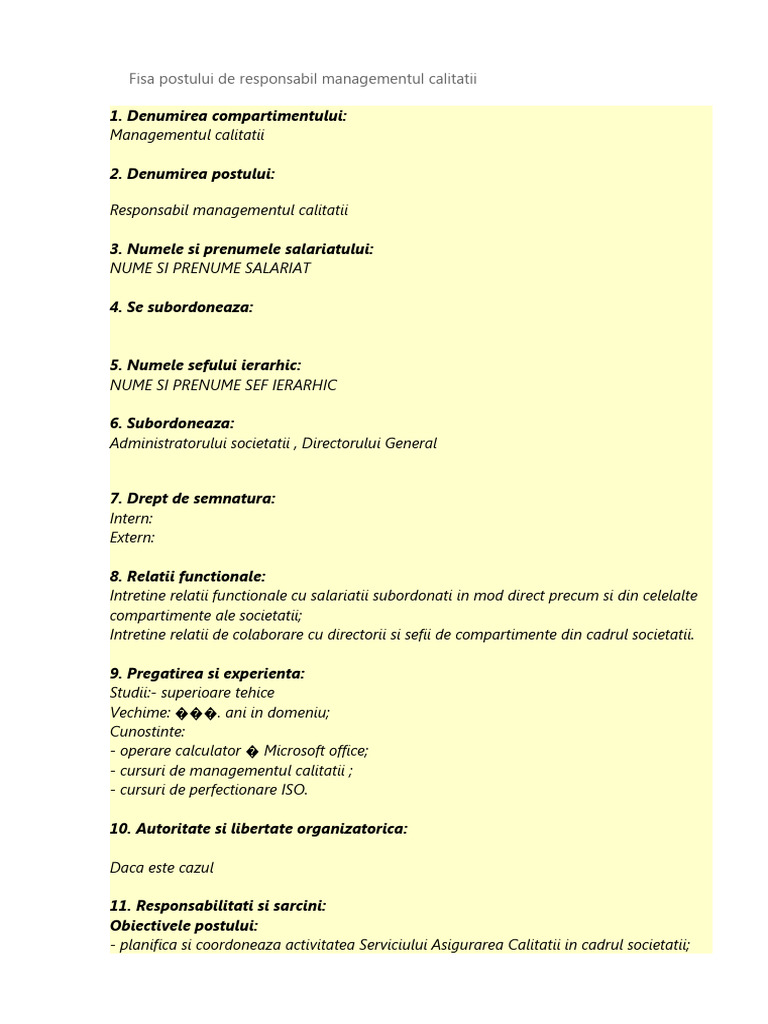 Fisa postului de responsabil managementul calitatii

1. Denumirea compartimentului:
Managementul calitatii

2. Denumirea postului:

Responsabil managementul calitatii

3. Numele si prenumele salariatului:
NUME SI PRENUME SALARIAT

4. Se subordoneaza:

5. Numele sefului ierarhic:
NUME SI PRENUME SEF IERARHIC

6. Subordoneaza:
Administratorului societatii , Directorului General

7. Drept de semnatura:
Intern:
Extern:

8. Relatii functionale:
Intretine relatii functionale cu salariatii subordonati in mod direct precum si din celelalte compartimente ale societatii;
Intretine relatii de colaborare cu directorii si sefii de compartimente din cadrul societatii.

9. Pregatirea si experienta:
Studii:- superioare tehice
Vechime: ���. ani in domeniu;
Cunostinte:
- operare calculator � Microsoft office;
- cursuri de managementul calitatii ;
- cursuri de perfectionare ISO.

10. Autoritate si libertate organizatorica:

Daca este cazul

11. Responsabilitati si sarcini:
Obiectivele postului:
- planifica si coordoneaza activitatea Serviciului Asigurarea Calitatii in cadrul societatii;